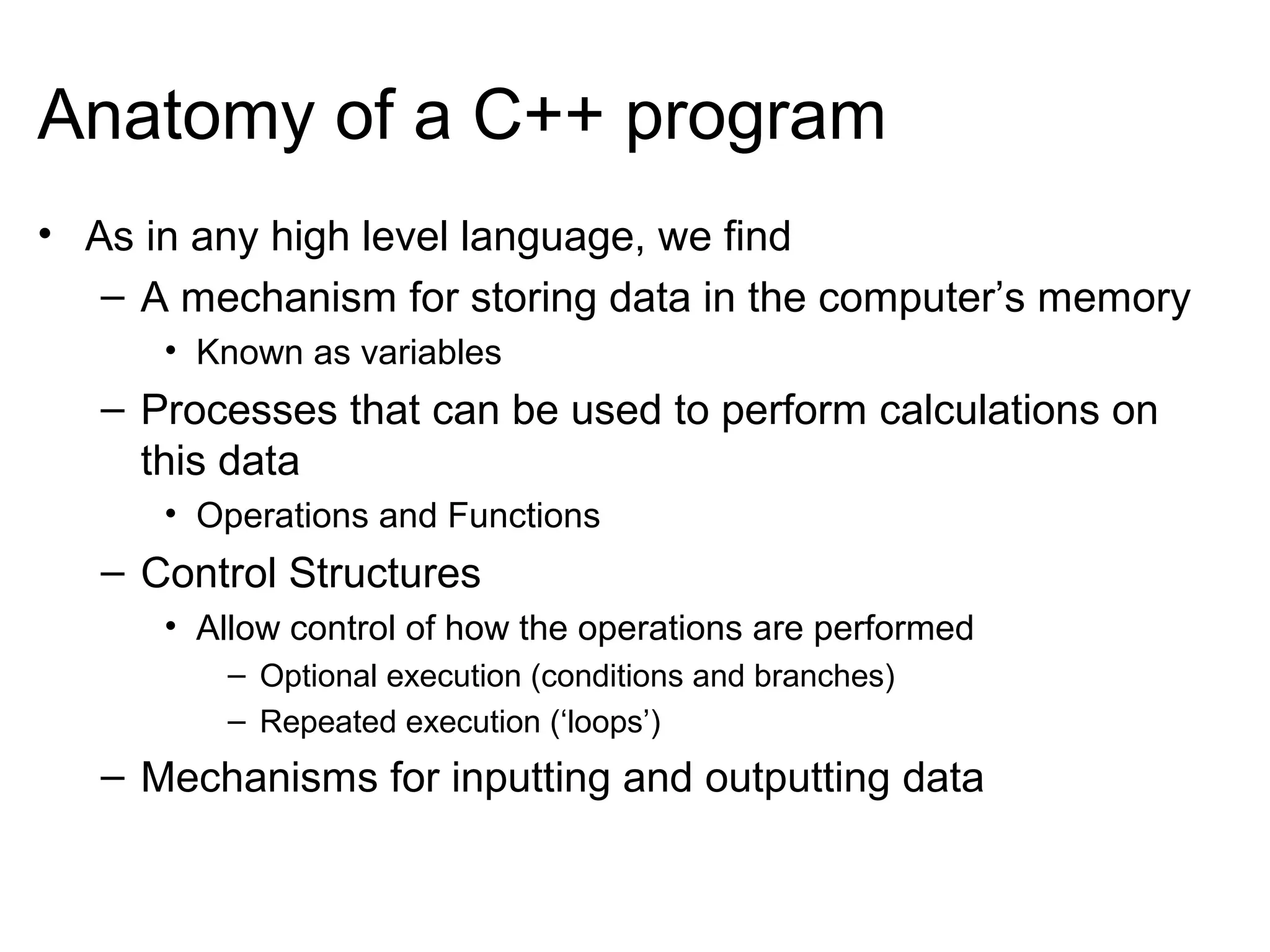 Anatomy of a C++ program

• As in any high level language, we find
  – A mechanism for storing data in the computer’s memory
    • Known as variables
  – Processes that can be used to perform calculations on this data
    • Operations and Functions
  – Control Structures
    • Allow control of how the operations are performed
      – Optional execution (conditions and branches)
      – Repeated execution (‘loops’)
  – Mechanisms for inputting and outputting data